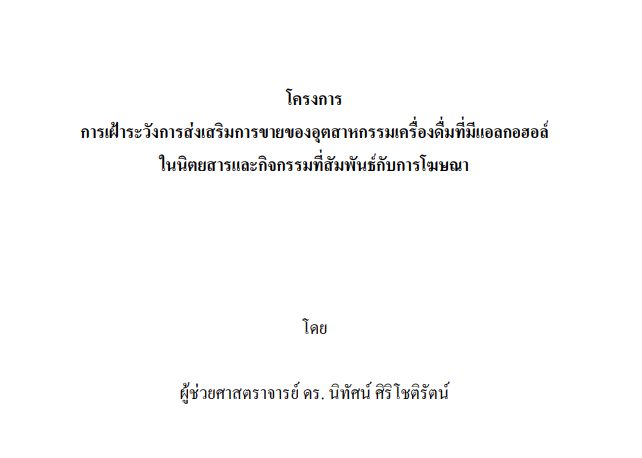 โครงการ
การเฝ้าระวังการส่งเสริมการขายของอุตสาหกรรมเครื่องดื่มที่มีแอลกอฮอล์
ในนิตยสารและกิจกรรมที่สัมพันธ์กับการโฆษณา

โดย

ผู้ช่วยศาสตราจารย์ ดร. นิทัศน์ ศิริโชติรัตน์